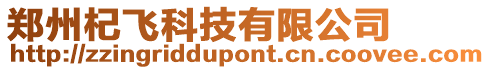 郑州杞飞科技有限公司
http://zzingriddupont.cn.coovee.com